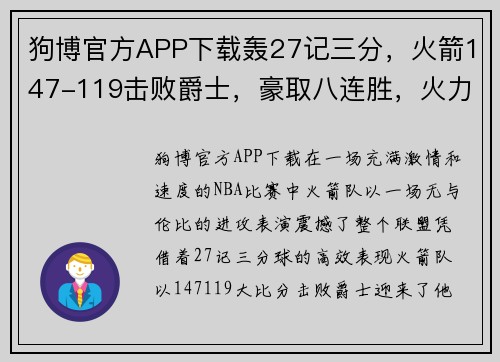 狗博官方APP下载轰27记三分，火箭147-119击败爵士，豪取八连胜，火力

狗博官方APP下载在一场充满激情和速度的NBA比赛中火箭队以一场无与伦比的进攻表演震撼了整个联盟凭借着27记三分球的高效表现火箭队以147119大比分击败爵士迎来了他